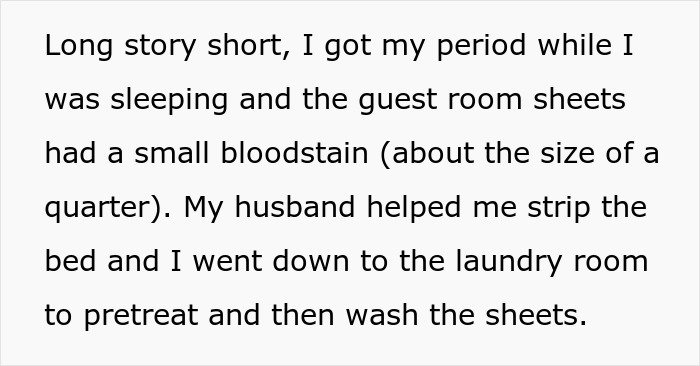 Long story short, I got my period while I was sleeping and the guest room sheets had a small bloodstain (about the size of a quarter). My husband helped me strip the bed and I went down to the laundry room to pretreat and then wash the sheets.